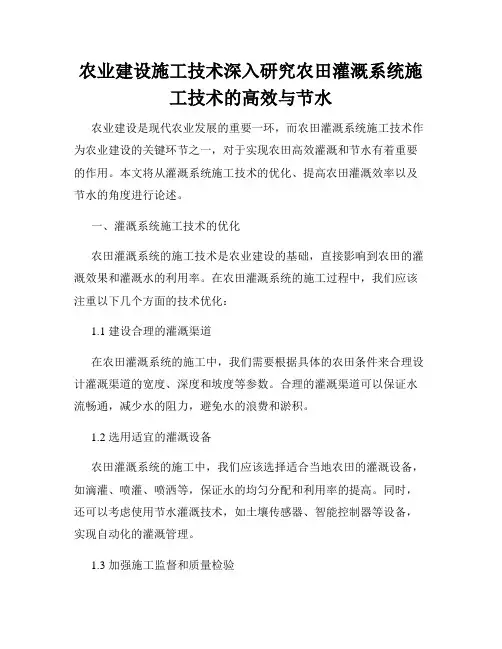 农业建设施工技术深入研究农田灌溉系统施工技术的高效与节水

农业建设是现代农业发展的重要一环，而农田灌溉系统施工技术作为农业建设的关键环节之一，对于实现农田高效灌溉和节水有着重要的作用。本文将从灌溉系统施工技术的优化、提高农田灌溉效率以及节水的角度进行论述。

一、灌溉系统施工技术的优化

农田灌溉系统的施工技术是农业建设的基础，直接影响到农田的灌溉效果和灌溉水的利用率。在农田灌溉系统的施工过程中，我们应该注重以下几个方面的技术优化：

1.1 建设合理的灌溉渠道

在农田灌溉系统的施工中，我们需要根据具体的农田条件来合理设计灌溉渠道的宽度、深度和坡度等参数。合理的灌溉渠道可以保证水流畅通，减少水的阻力，避免水的浪费和淤积。

1.2 选用适宜的灌溉设备

农田灌溉系统的施工中，我们应该选择适合当地农田的灌溉设备，如滴灌、喷灌、喷洒等，保证水的均匀分配和利用率的提高。同时，还可以考虑使用节水灌溉技术，如土壤传感器、智能控制器等设备，实现自动化的灌溉管理。

1.3 加强施工监督和质量检验